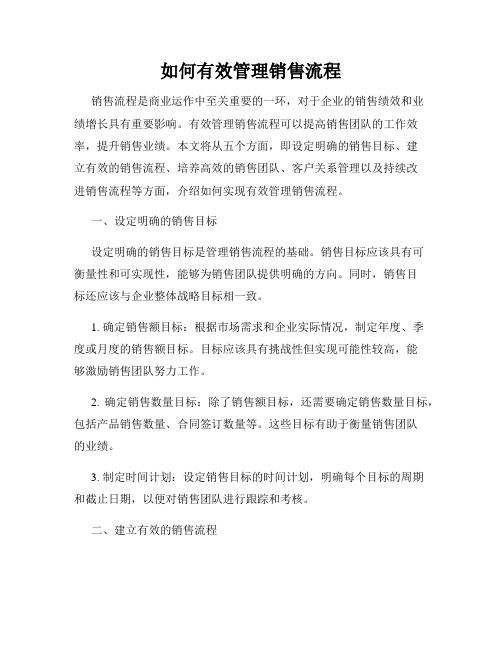 如何有效管理销售流程

销售流程是商业运作中至关重要的一环，对于企业的销售绩效和业绩增长具有重要影响。有效管理销售流程可以提高销售团队的工作效率，提升销售业绩。本文将从五个方面，即设定明确的销售目标、建立有效的销售流程、培养高效的销售团队、客户关系管理以及持续改进销售流程等方面，介绍如何实现有效管理销售流程。

一、设定明确的销售目标

设定明确的销售目标是管理销售流程的基础。销售目标应该具有可衡量性和可实现性，能够为销售团队提供明确的方向。同时，销售目标还应该与企业整体战略目标相一致。

1. 确定销售额目标：根据市场需求和企业实际情况，制定年度、季度或月度的销售额目标。目标应该具有挑战性但实现可能性较高，能够激励销售团队努力工作。

2. 确定销售数量目标：除了销售额目标，还需要确定销售数量目标，包括产品销售数量、合同签订数量等。这些目标有助于衡量销售团队的业绩。

3. 制定时间计划：设定销售目标的时间计划，明确每个目标的周期和截止日期，以便对销售团队进行跟踪和考核。

二、建立有效的销售流程